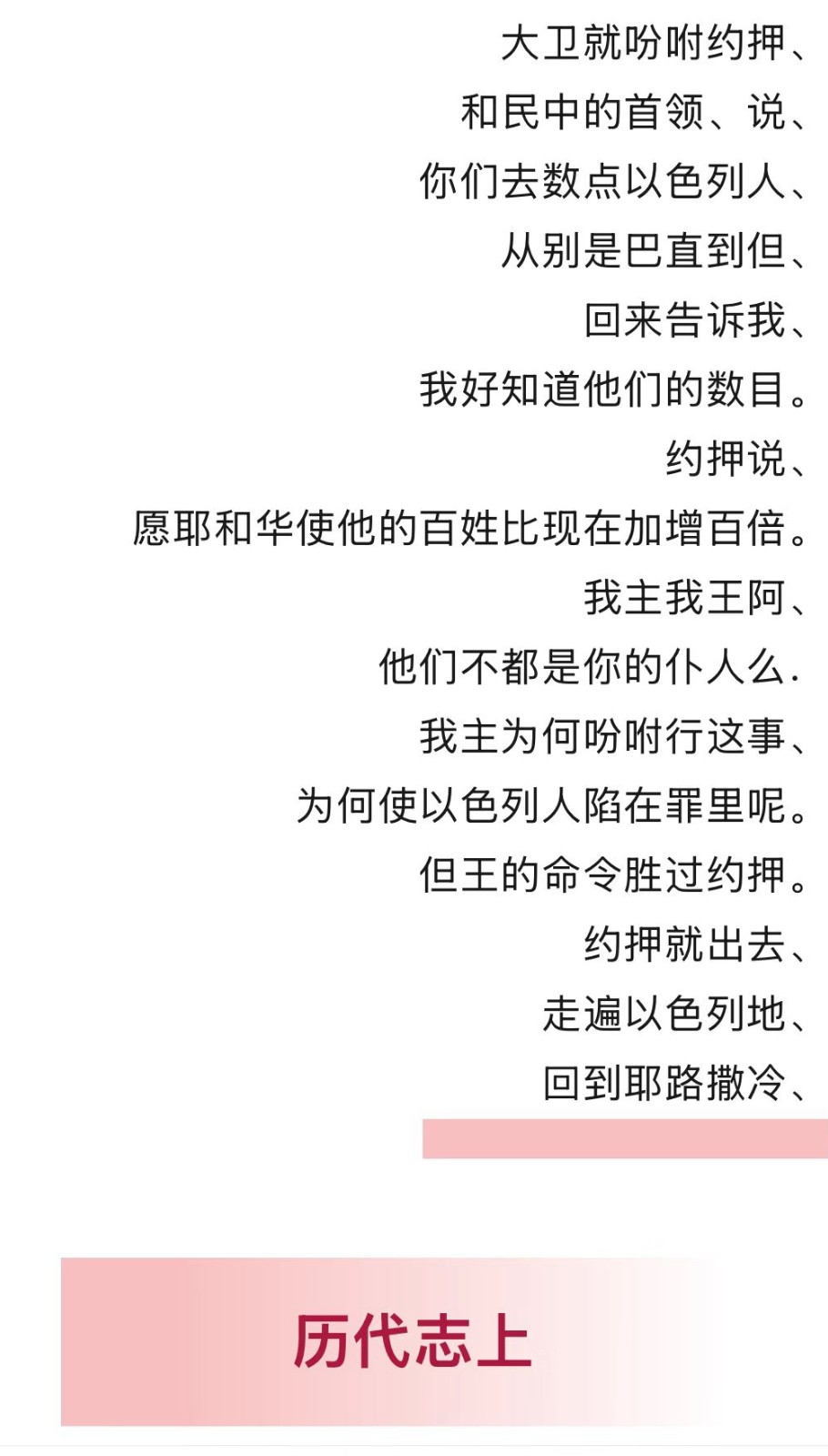 大卫就吩咐约押、
和民中的首领、说、
你们去数点以色列人、
从别是巴直到但、
回来告诉我、
我好知道他们的数目。
约押说、
愿耶和华使他的百姓比现在加增百倍。
我主我王阿、
他们不都是你的仆人么.
我主为何吩咐行这事、
为何使以色列人陷在罪里呢。
但王的命令胜过约押。
约押就出去、
走遍以色列地、
回到耶路撒冷、

历代志上